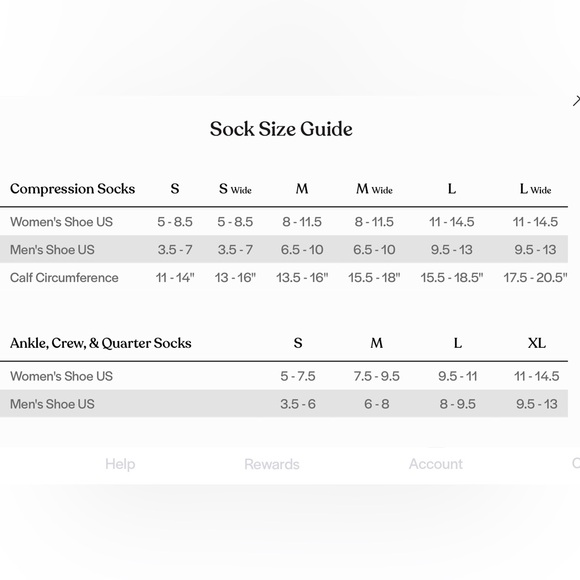 Sock Size Guide

| Compression Socks | S | S Wide | M | M Wide | L | L Wide |
|---|---|---|---|---|---|---|
| Women's Shoe US | 5 - 8.5 | 5 - 8.5 | 8 - 11.5 | 8 - 11.5 | 11 - 14.5 | 11 - 14.5 |
| Men's Shoe US | 3.5 - 7 | 3.5 - 7 | 6.5 - 10 | 6.5 - 10 | 9.5 - 13 | 9.5 - 13 |
| Calf Circumference | 11 - 14" | 13 - 16" | 13.5 - 16" | 15.5 - 18" | 15.5 - 18.5" | 17.5 - 20.5" |

| Ankle, Crew, & Quarter Socks | S | M | L | XL |
|---|---|---|---|---|
| Women's Shoe US | 5 - 7.5 | 7.5 - 9.5 | 9.5 - 11 | 11 - 14.5 |
| Men's Shoe US | 3.5 - 6 | 6 - 8 | 8 - 9.5 | 9.5 - 13 |

Help Rewards Account